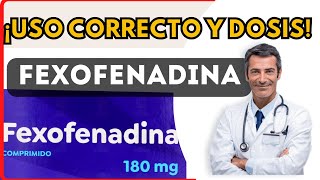 ¡USO CORRECTO Y DOSIS!

FEXOFENADINA

Fexofenadina
COMPRIMIDO
180 mg